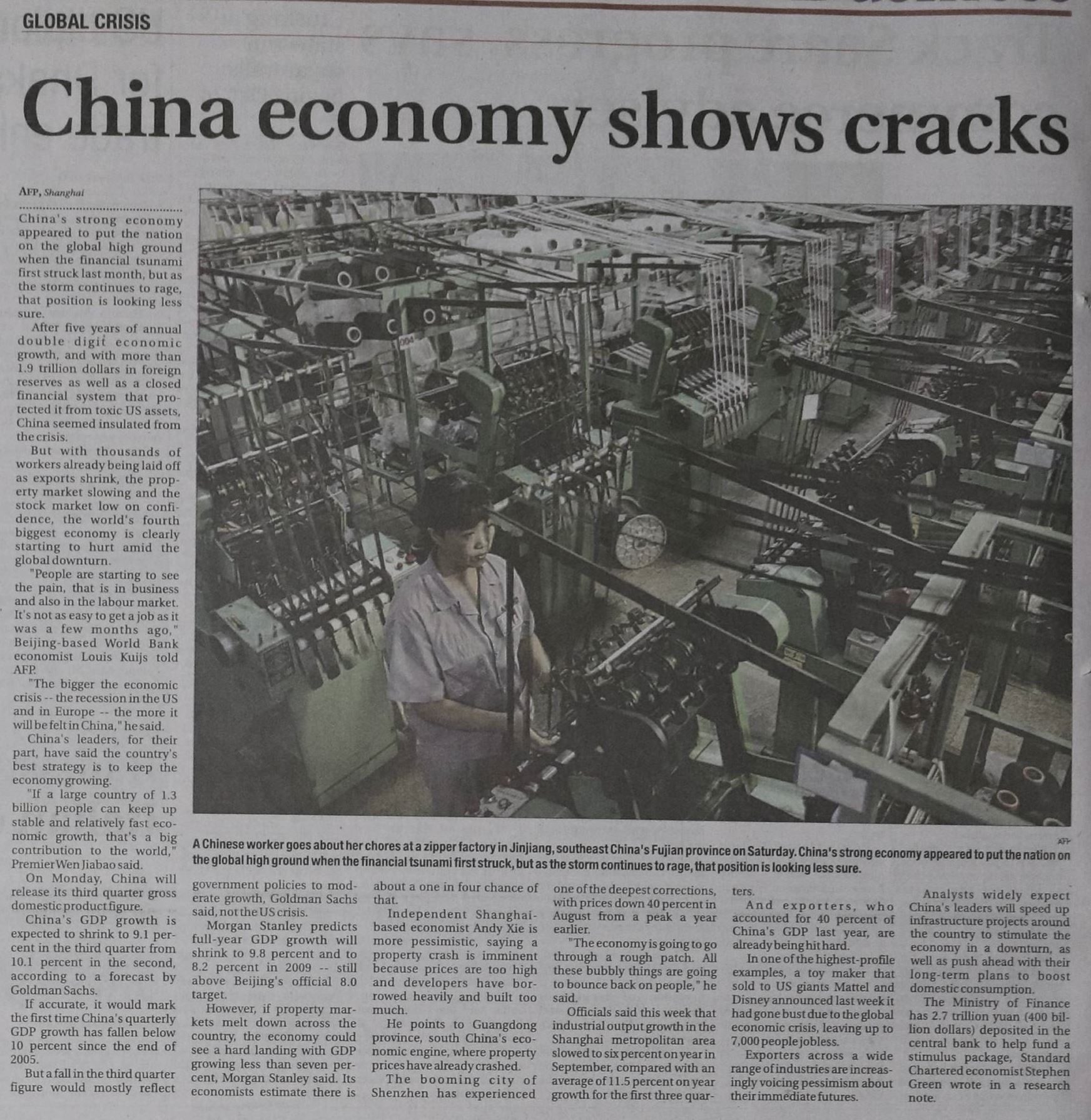 GLOBAL CRISIS

China economy shows cracks

AFP, Shanghai

China's strong economy appeared to put the nation on the global high ground when the financial tsunami first struck last month, but as the storm continues to rage, that position is looking less sure.

After five years of annual double digit economic growth, and with more than 1.9 trillion dollars in foreign reserves as well as a closed financial system that protected it from toxic US assets, China seemed insulated from the crisis.

But with thousands of workers already being laid off as exports shrink, the property market slowing and the stock market low on confidence, the world's fourth biggest economy is clearly starting to hurt amid the global downturn.

"People are starting to see the pain, that is in business and also in the labour market. It's not as easy to get a job as it was a few months ago," Beijing-based World Bank economist Louis Kuijs told AFP.

"The bigger the economic crisis -- the recession in the US and in Europe -- the more it will be felt in China," he said.

China's leaders, for their part, have said the country's best strategy is to keep the economy growing.

"If a large country of 1.3 billion people can keep up stable and relatively fast economic growth, that's a big contribution to the world," Premier Wen Jiabao said.

On Monday, China will release its third quarter gross domestic product figure.

China's GDP growth is expected to shrink to 9.1 percent in the third quarter from 10.1 percent in the second, according to a forecast by Goldman Sachs.

If accurate, it would mark the first time China's quarterly GDP growth has fallen below 10 percent since the end of 2005.

But a fall in the third quarter figure would mostly reflect government policies to moderate growth, Goldman Sachs said, not the US crisis.

Morgan Stanley predicts full-year GDP growth will shrink to 9.8 percent and to 8.2 percent in 2009 -- still above Beijing's official 8.0 target.

However, if property markets melt down across the country, the economy could see a hard landing with GDP growing less than seven percent, Morgan Stanley said. Its economists estimate there is about a one in four chance of that.

Independent Shanghai-based economist Andy Xie is more pessimistic, saying a property crash is imminent because prices are too high and developers have borrowed heavily and built too much.

He points to Guangdong province, south China's economic engine, where property prices have already crashed.

The booming city of Shenzhen has experienced one of the deepest corrections, with prices down 40 percent in August from a peak a year earlier.

"The economy is going to go through a rough patch. All these bubbly things are going to bounce back on people," he said.

Officials said this week that industrial output growth in the Shanghai metropolitan area slowed to six percent on year in September, compared with an average of 11.5 percent on year growth for the first three quarters.

And exporters, who accounted for 40 percent of China's GDP last year, are already being hit hard.

In one of the highest-profile examples, a toy maker that sold to US giants Mattel and Disney announced last week it had gone bust due to the global economic crisis, leaving up to 7,000 people jobless.

Exporters across a wide range of industries are increasingly voicing pessimism about their immediate futures.

Analysts widely expect China's leaders will speed up infrastructure projects around the country to stimulate the economy in a downturn, as well as push ahead with their long-term plans to boost domestic consumption.

The Ministry of Finance has 2.7 trillion yuan (400 billion dollars) deposited in the central bank to help fund a stimulus package, Standard Chartered economist Stephen Green wrote in a research note.

AFP

A Chinese worker goes about her chores at a zipper factory in Jinjiang, southeast China's Fujian province on Saturday. China's strong economy appeared to put the nation on the global high ground when the financial tsunami first struck, but as the storm continues to rage, that position is looking less sure.